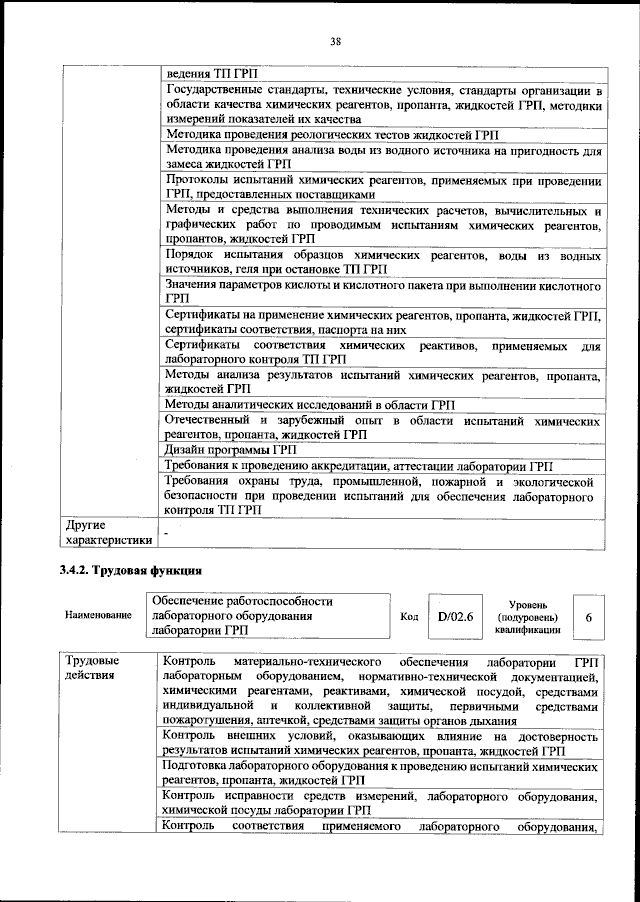 38

| | |
|---|---|
| | ведения ТП ГРП |
| | Государственные стандарты, технические условия, стандарты организации в области качества химических реагентов, пропанта, жидкостей ГРП, методики измерений показателей их качества |
| | Методика проведения реологических тестов жидкостей ГРП |
| | Методика проведения анализа воды из водного источника на пригодность для замеса жидкостей ГРП |
| | Протоколы испытаний химических реагентов, применяемых при проведении ГРП, предоставленных поставщиками |
| | Методы и средства выполнения технических расчетов, вычислительных и графических работ по проводимым испытаниям химических реагентов, пропантов, жидкостей ГРП |
| | Порядок испытания образцов химических реагентов, воды из водных источников, геля при остановке ТП ГРП |
| | Значения параметров кислоты и кислотного пакета при выполнении кислотного ГРП |
| | Сертификаты на применение химических реагентов, пропанта, жидкостей ГРП, сертификаты соответствия, паспорта на них |
| | Сертификаты соответствия химических реактивов, применяемых для лабораторного контроля ТП ГРП |
| | Методы анализа результатов испытаний химических реагентов, пропанта, жидкостей ГРП |
| | Методы аналитических исследований в области ГРП |
| | Отечественный и зарубежный опыт в области испытаний химических реагентов, пропанта, жидкостей ГРП |
| | Дизайн программы ГРП |
| | Требования к проведению аккредитации, аттестации лаборатории ГРП |
| | Требования охраны труда, промышленной, пожарной и экологической безопасности при проведении испытаний для обеспечения лабораторного контроля ТП ГРП |
| Другие характеристики | - |

3.4.2. Трудовая функция

| Наименование | Обеспечение работоспособности лабораторного оборудования лаборатории ГРП | Код | D/02.6 | Уровень (подуровень) квалификации | 6 |
|---|---|---|---|---|---|

| | |
|---|---|
| Трудовые действия | Контроль материально-технического обеспечения лаборатории ГРП лабораторным оборудованием, нормативно-технической документацией, химическими реагентами, реактивами, химической посудой, средствами индивидуальной и коллективной защиты, первичными средствами пожаротушения, аптечкой, средствами защиты органов дыхания |
| | Контроль внешних условий, оказывающих влияние на достоверность результатов испытаний химических реагентов, пропанта, жидкостей ГРП |
| | Подготовка лабораторного оборудования к проведению испытаний химических реагентов, пропанта, жидкостей ГРП |
| | Контроль исправности средств измерений, лабораторного оборудования, химической посуды лаборатории ГРП |
| | Контроль соответствия применяемого лабораторного оборудования, |